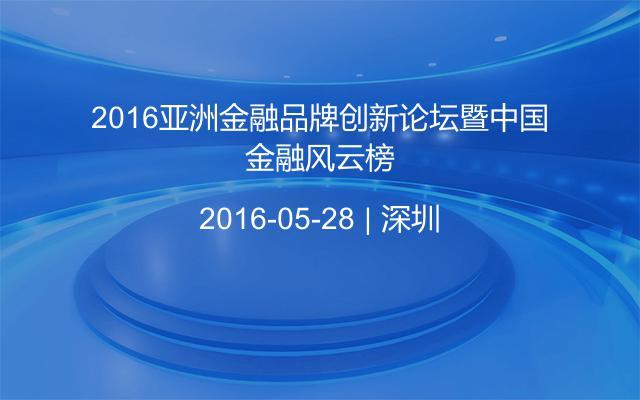 2016亚洲金融品牌创新论坛暨中国金融风云榜

2016-05-28 | 深圳